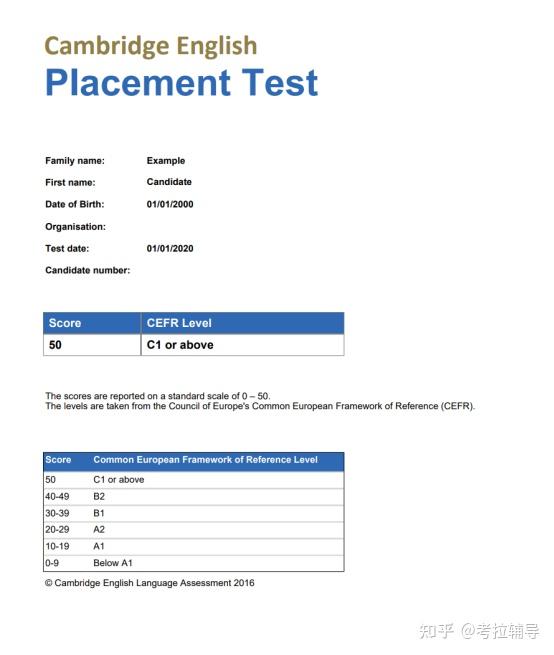 Cambridge English
Placement Test

Family name: Example
First name: Candidate
Date of Birth: 01/01/2000
Organisation:
Test date: 01/01/2020
Candidate number:

| Score | CEFR Level |
|---|---|
| 50 | C1 or above |

The scores are reported on a standard scale of 0 – 50.
The levels are taken from the Council of Europe's Common European Framework of Reference (CEFR).

| Score | Common European Framework of Reference Level |
|---|---|
| 50 | C1 or above |
| 40-49 | B2 |
| 30-39 | B1 |
| 20-29 | A2 |
| 10-19 | A1 |
| 0-9 | Below A1 |

© Cambridge English Language Assessment 2016

知乎 @考拉辅导